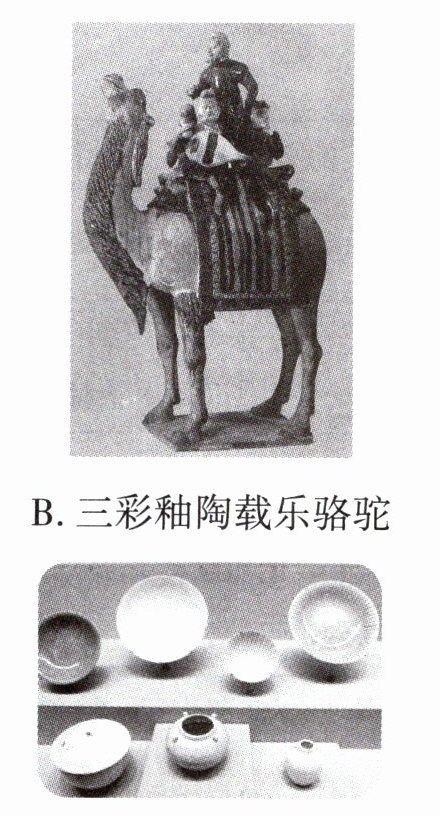 B.三彩釉陶载乐骆驼